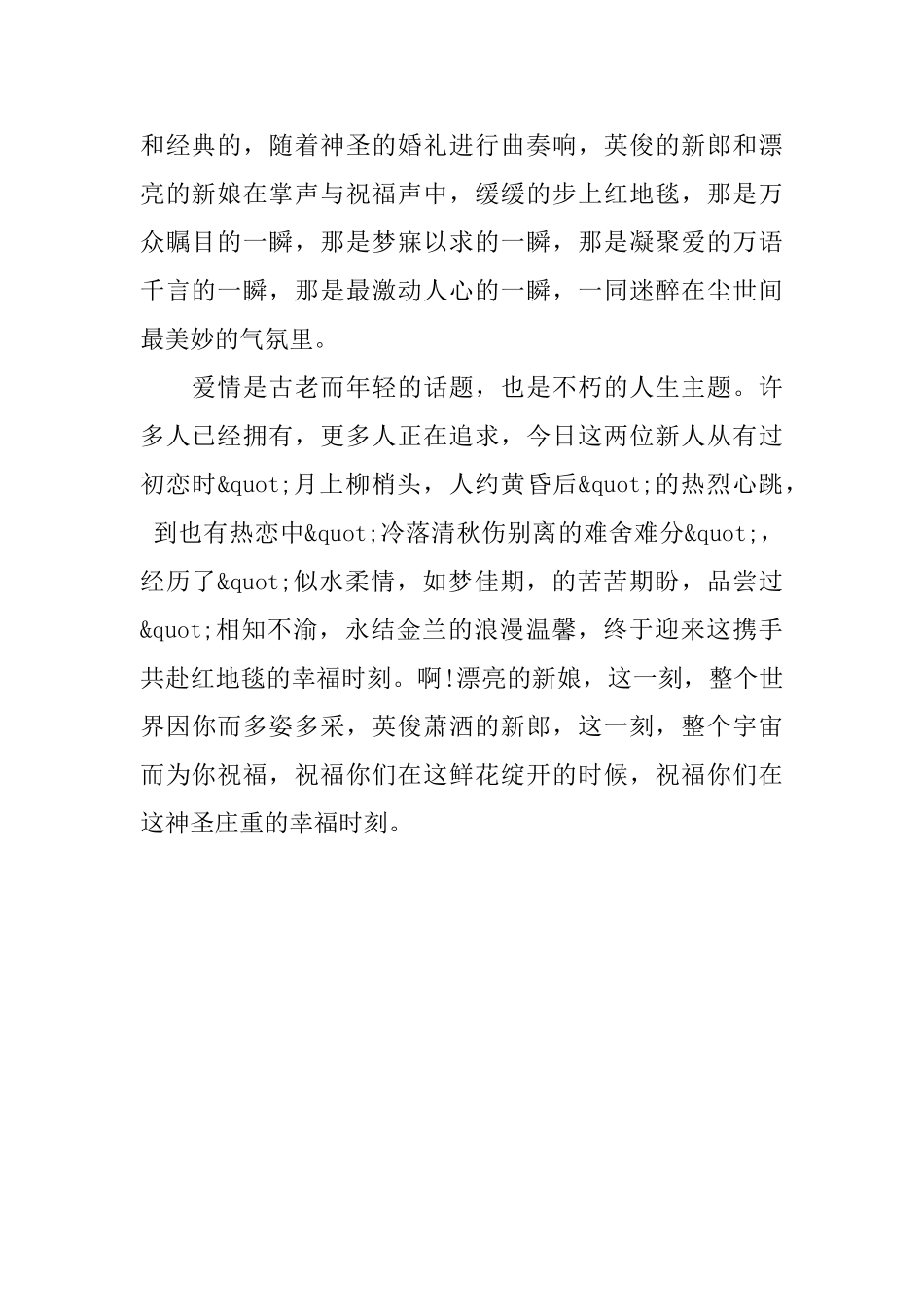 和经典的，随着神圣的婚礼进行曲奏响，英俊的新郎和漂亮的新娘在掌声与祝福声中，缓缓的步上红地毯，那是万众瞩目的一瞬，那是梦寐以求的一瞬，那是凝聚爱的万语千言的一瞬，那是最激动人心的一瞬，一同迷醉在尘世间最美妙的气氛里。

爱情是古老而年轻的话题，也是不朽的人生主题。许多人已经拥有，更多人正在追求，今日这两位新人从有过初恋时&quot;月上柳梢头，人约黄昏后&quot;的热烈心跳，到也有热恋中&quot;冷落清秋伤别离的难舍难分&quot;，经历了&quot;似水柔情，如梦佳期，的苦苦期盼，品尝过&quot;相知不渝，永结金兰的浪漫温馨，终于迎来这携手共赴红地毯的幸福时刻。啊!漂亮的新娘，这一刻，整个世界因你而多姿多采，英俊萧洒的新郎，这一刻，整个宇宙而为你祝福，祝福你们在这鲜花绽开的时候，祝福你们在这神圣庄重的幸福时刻。